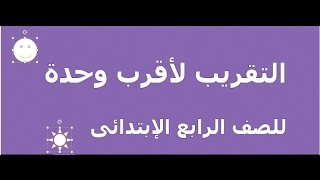 التقريب لأقرب وحدة

للصف الرابع الإبتدائى